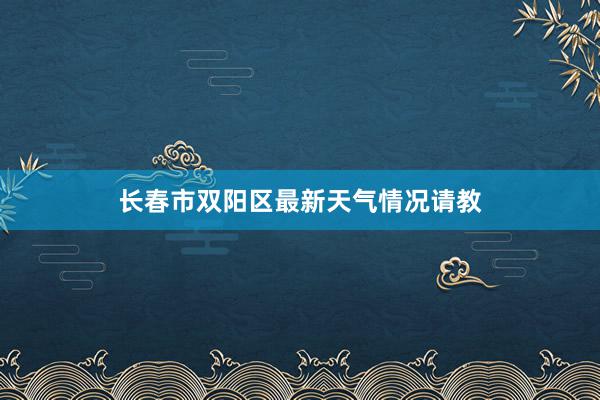 长春市双阳区最新天气情况请教